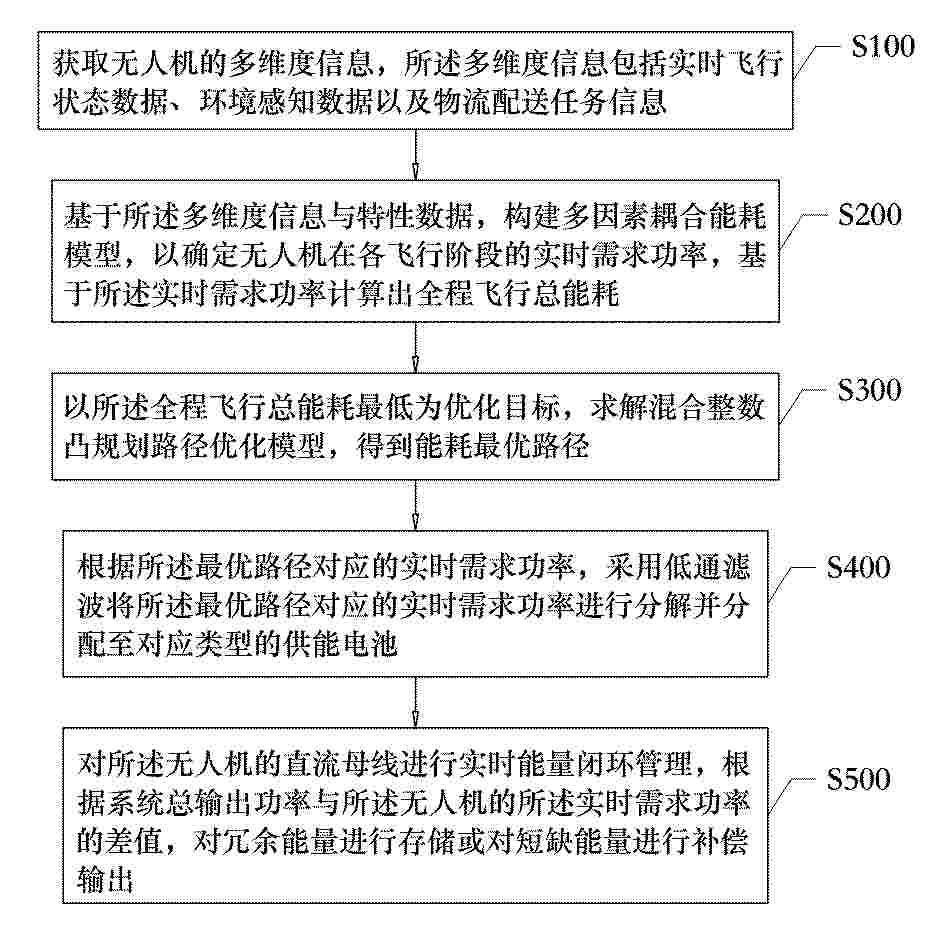 获取无人机的多维度信息，所述多维度信息包括实时飞行状态数据、环境感知数据以及物流配送任务信息

S100

基于所述多维度信息与特性数据，构建多因素耦合能耗模型，以确定无人机在各飞行阶段的实时需求功率，基于所述实时需求功率计算出全程飞行总能耗

S200

以所述全程飞行总能耗最低为优化目标，求解混合整数凸规划路径优化模型，得到能耗最优路径

S300

根据所述最优路径对应的实时需求功率，采用低通滤波将所述最优路径对应的实时需求功率进行分解并分配至对应类型的供能电池

S400

对所述无人机的直流母线进行实时能量闭环管理，根据系统总输出功率与所述无人机的所述实时需求功率的差值，对冗余能量进行存储或对短缺能量进行补偿输出

S500